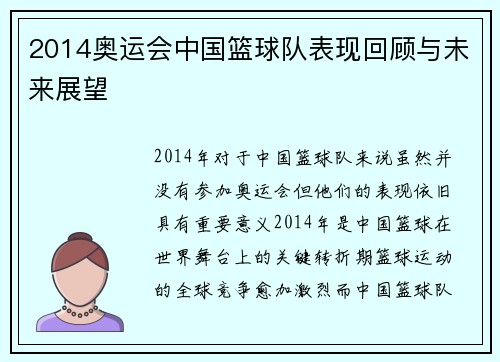 2014奥运会中国篮球队表现回顾与未来展望

2014年对于中国篮球队来说虽然并没有参加奥运会但他们的表现依旧具有重要意义2014年是中国篮球在世界舞台上的关键转折期篮球运动的全球竞争愈加激烈而中国篮球队